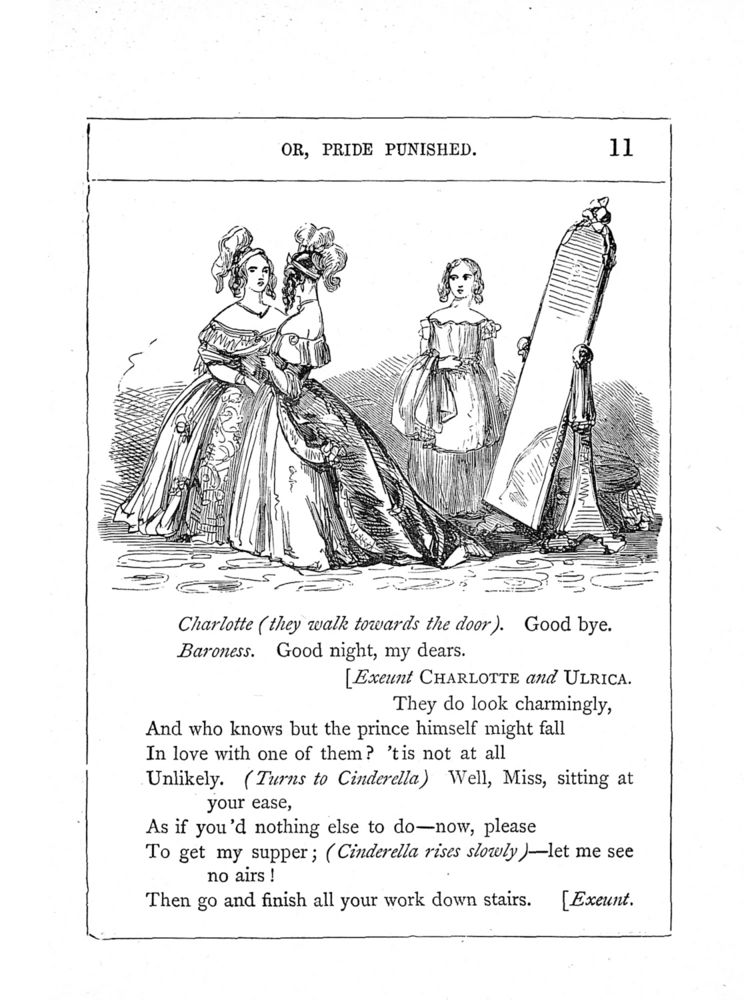 OR, PRIDE PUNISHED. 11

Charlotte (they walk towards the door). Good bye.

Baroness. Good night, my dears.

[Exeunt CHARLOTTE and ULRICA.

They do look charmingly,
And who knows but the prince himself might fall
In love with one of them? 'tis not at all
Unlikely. (Turns to Cinderella) Well, Miss, sitting at your ease,
As if you'd nothing else to do—now, please
To get my supper; (Cinderella rises slowly)—let me see no airs!
Then go and finish all your work down stairs. [Exeunt.